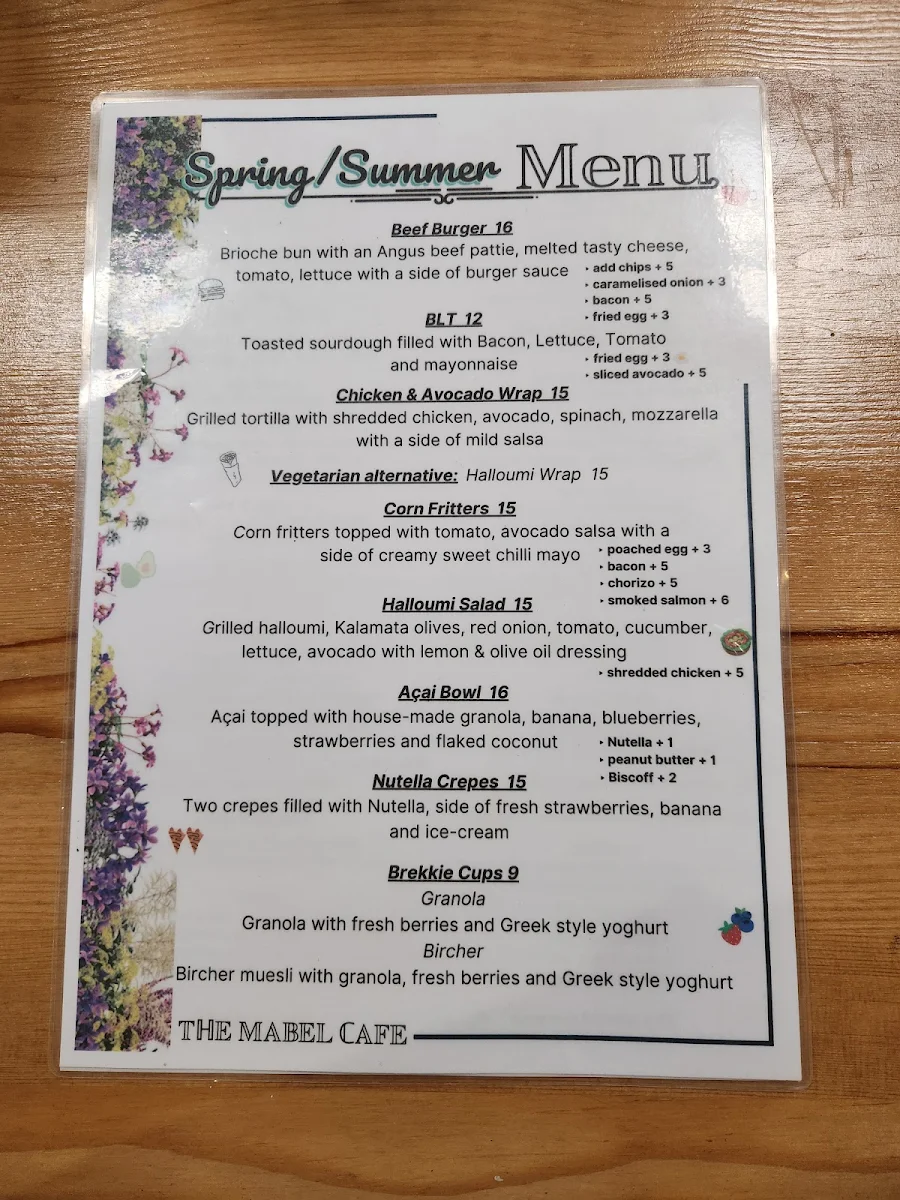 Spring/Summer Menu

Beef Burger 16
Brioche bun with an Angus beef pattie, melted tasty cheese, tomato, lettuce with a side of burger sauce
‣ add chips + 5
‣ caramelised onion + 3
‣ bacon + 5
‣ fried egg + 3

BLT 12
Toasted sourdough filled with Bacon, Lettuce, Tomato and mayonnaise
‣ fried egg + 3
‣ sliced avocado + 5

Chicken & Avocado Wrap 15
Grilled tortilla with shredded chicken, avocado, spinach, mozzarella with a side of mild salsa

Vegetarian alternative: Halloumi Wrap 15

Corn Fritters 15
Corn fritters topped with tomato, avocado salsa with a side of creamy sweet chilli mayo
‣ poached egg + 3
‣ bacon + 5
‣ chorizo + 5
‣ smoked salmon + 6

Halloumi Salad 15
Grilled halloumi, Kalamata olives, red onion, tomato, cucumber, lettuce, avocado with lemon & olive oil dressing
‣ shredded chicken + 5

Açai Bowl 16
Açai topped with house-made granola, banana, blueberries, strawberries and flaked coconut
‣ Nutella + 1
‣ peanut butter + 1
‣ Biscoff + 2

Nutella Crepes 15
Two crepes filled with Nutella, side of fresh strawberries, banana and ice-cream

Brekkie Cups 9
Granola
Granola with fresh berries and Greek style yoghurt
Bircher
Bircher muesli with granola, fresh berries and Greek style yoghurt

THE MABEL CAFE